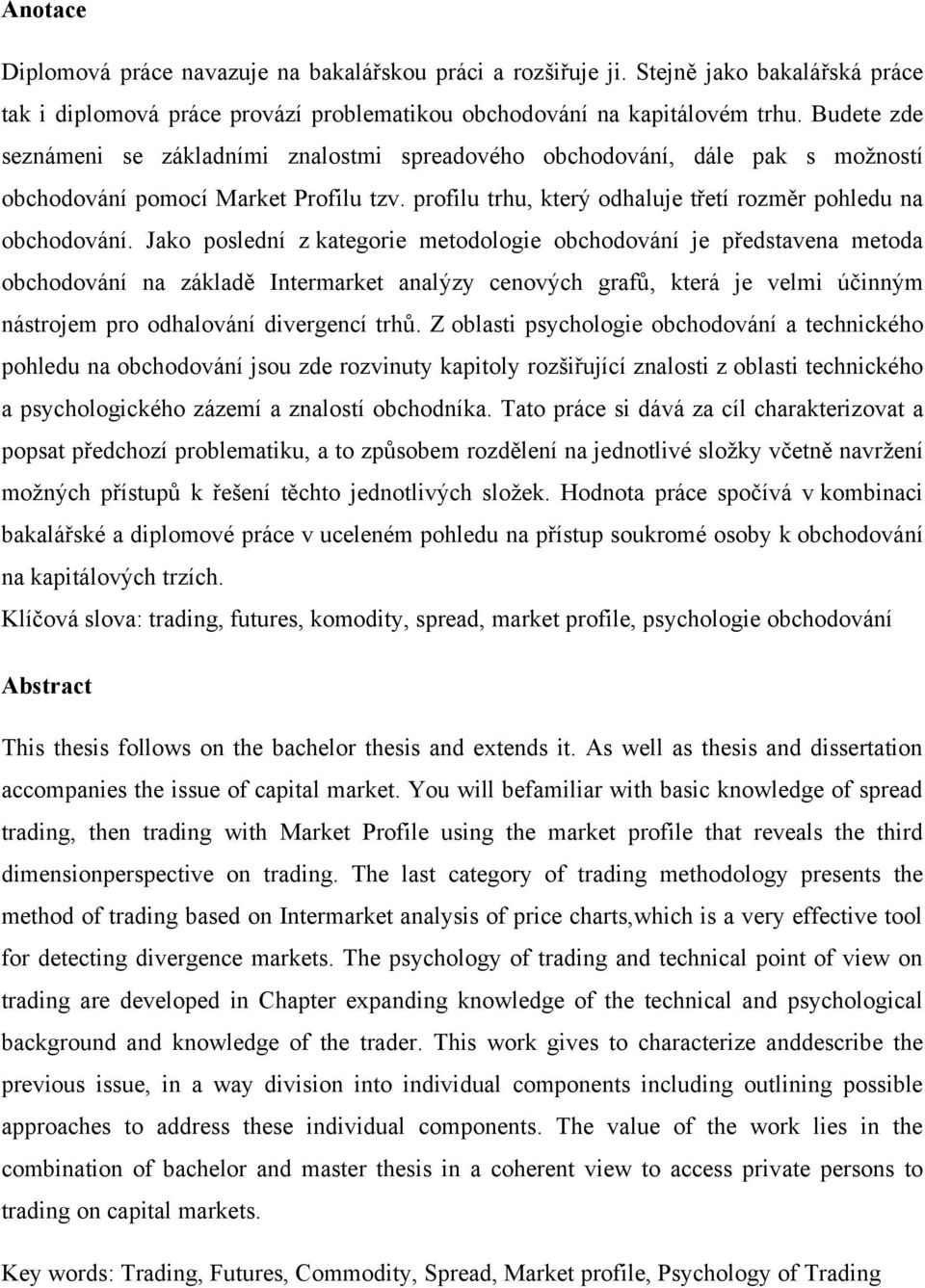 Anotace

Diplomová práce navazuje na bakalářskou práci a rozšiřuje ji. Stejně jako bakalářská práce tak i diplomová práce provází problematikou obchodování na kapitálovém trhu. Budete zde seznámeni se základními znalostmi spreadového obchodování, dále pak s možností obchodování pomocí Market Profilu tzv. profilu trhu, který odhaluje třetí rozměr pohledu na obchodování. Jako poslední z kategorie metodologie obchodování je představena metoda obchodování na základě Intermarket analýzy cenových grafů, která je velmi účinným nástrojem pro odhalování divergencí trhů. Z oblasti psychologie obchodování a technického pohledu na obchodování jsou zde rozvinuty kapitoly rozšiřující znalosti z oblasti technického a psychologického zázemí a znalostí obchodníka. Tato práce si dává za cíl charakterizovat a popsat předchozí problematiku, a to způsobem rozdělení na jednotlivé složky včetně navržení možných přístupů k řešení těchto jednotlivých složek. Hodnota práce spočívá v kombinaci bakalářské a diplomové práce v uceleném pohledu na přístup soukromé osoby k obchodování na kapitálových trzích.
Klíčová slova: trading, futures, komodity, spread, market profile, psychologie obchodování

Abstract

This thesis follows on the bachelor thesis and extends it. As well as thesis and dissertation accompanies the issue of capital market. You will befamiliar with basic knowledge of spread trading, then trading with Market Profile using the market profile that reveals the third dimensionperspective on trading. The last category of trading methodology presents the method of trading based on Intermarket analysis of price charts,which is a very effective tool for detecting divergence markets. The psychology of trading and technical point of view on trading are developed in Chapter expanding knowledge of the technical and psychological background and knowledge of the trader. This work gives to characterize anddescribe the previous issue, in a way division into individual components including outlining possible approaches to address these individual components. The value of the work lies in the combination of bachelor and master thesis in a coherent view to access private persons to trading on capital markets.

Key words: Trading, Futures, Commodity, Spread, Market profile, Psychology of Trading